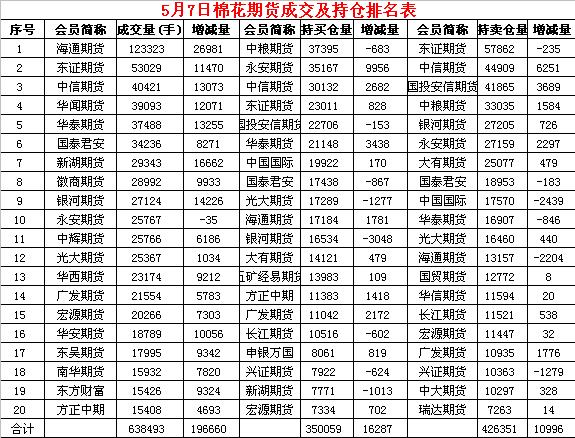 5月7日棉花期货成交及持仓排名表

| 序号 | 会员简称 | 成交量(手) | 增减量 | 会员简称 | 持买仓量 | 增减量 | 会员简称 | 持卖仓量 | 增减量 |
|---|---|---|---|---|---|---|---|---|---|
| 1 | 海通期货 | 123323 | 26981 | 中粮期货 | 37395 | -683 | 东证期货 | 57862 | -235 |
| 2 | 东证期货 | 53029 | 11470 | 永安期货 | 35167 | 9956 | 中信期货 | 44909 | 6251 |
| 3 | 中信期货 | 40421 | 13073 | 中信期货 | 30132 | 2682 | 国投安信期货 | 41865 | 3689 |
| 4 | 华闻期货 | 39093 | 12071 | 东证期货 | 23011 | 828 | 中粮期货 | 33035 | 1584 |
| 5 | 华泰期货 | 37488 | 13255 | 国投安信期货 | 22706 | -153 | 银河期货 | 27205 | 726 |
| 6 | 国泰君安 | 34236 | 8271 | 华泰期货 | 21148 | 3438 | 永安期货 | 27159 | 2297 |
| 7 | 新湖期货 | 29343 | 16662 | 中国国际 | 19922 | 170 | 大有期货 | 25077 | 479 |
| 8 | 徽商期货 | 28992 | 9933 | 国泰君安 | 17438 | -867 | 国泰君安 | 18953 | -183 |
| 9 | 银河期货 | 27124 | 14226 | 光大期货 | 17289 | -1277 | 中国国际 | 17570 | -2439 |
| 10 | 永安期货 | 25767 | -35 | 海通期货 | 17184 | 1781 | 华泰期货 | 16907 | -846 |
| 11 | 中辉期货 | 25766 | 6186 | 银河期货 | 16534 | -3048 | 光大期货 | 16460 | 440 |
| 12 | 光大期货 | 25367 | 1034 | 大有期货 | 14121 | 479 | 海通期货 | 13157 | -2204 |
| 13 | 华西期货 | 23174 | 9212 | 五矿经易期货 | 13983 | 109 | 国贸期货 | 12772 | 8 |
| 14 | 广发期货 | 21554 | 5783 | 方正中期 | 11383 | 1418 | 华信期货 | 11594 | 20 |
| 15 | 宏源期货 | 20266 | 7303 | 广发期货 | 11042 | 2172 | 长江期货 | 11521 | 538 |
| 16 | 华安期货 | 18789 | 10056 | 长江期货 | 10516 | -602 | 宏源期货 | 11447 | 32 |
| 17 | 东吴期货 | 17995 | 9342 | 申银万国 | 8061 | 819 | 广发期货 | 10935 | 1776 |
| 18 | 南华期货 | 15932 | 7820 | 兴证期货 | 7922 | -624 | 兴证期货 | 10363 | -1279 |
| 19 | 东方财富 | 15426 | 9324 | 新湖期货 | 7771 | -1013 | 中大期货 | 10297 | 328 |
| 20 | 方正中期 | 15408 | 4693 | 宏源期货 | 7334 | 702 | 瑞达期货 | 7263 | 14 |
| 合计 | | 638493 | 196660 | | 350059 | 16287 | | 426351 | 10996 |